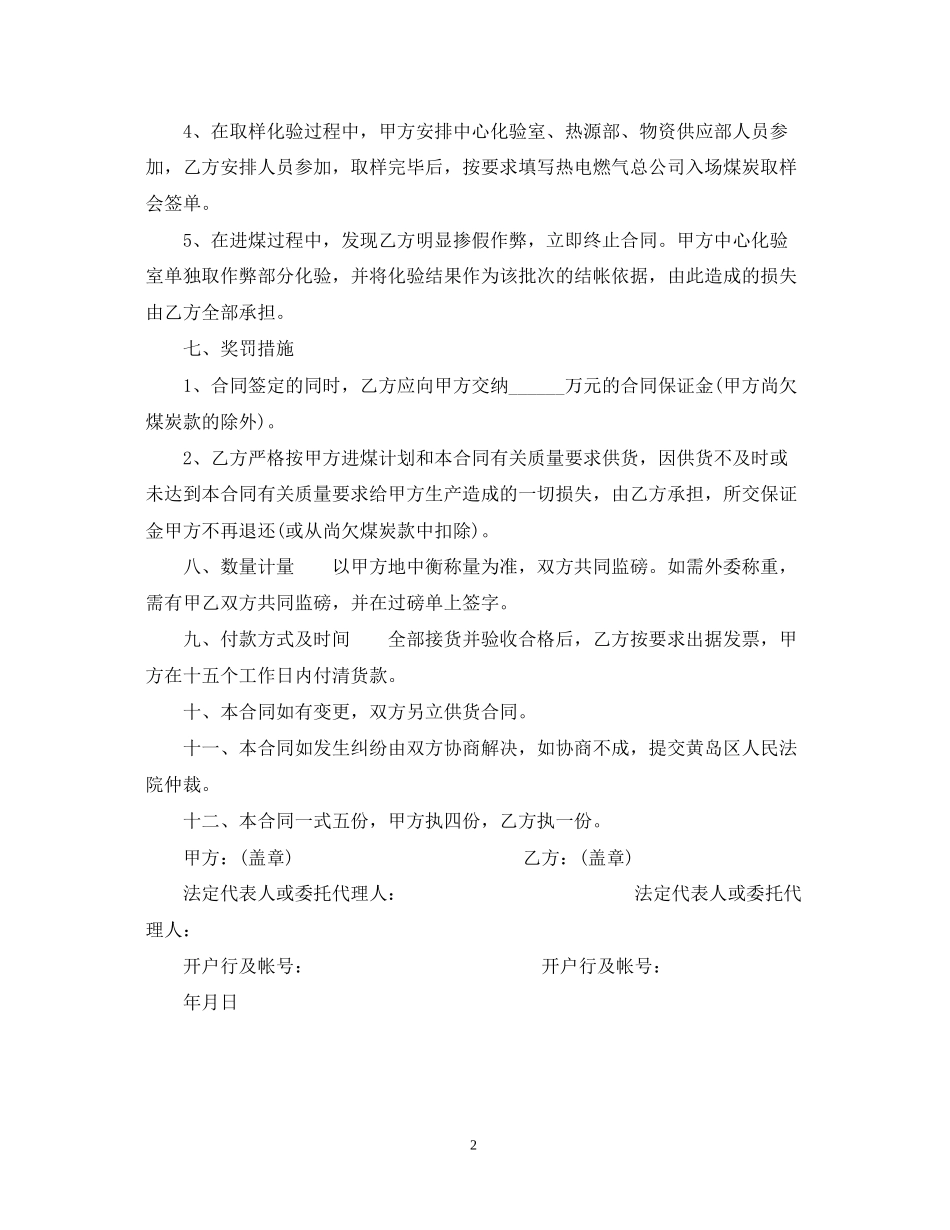 4、在取样化验过程中，甲方安排中心化验室、热源部、物资供应部人员参加，乙方安排人员参加，取样完毕后，按要求填写热电燃气总公司入场煤炭取样会签单。

5、在进煤过程中，发现乙方明显掺假作弊，立即终止合同。甲方中心化验室单独取作弊部分化验，并将化验结果作为该批次的结帐依据，由此造成的损失由乙方全部承担。

七、奖罚措施

1、合同签定的同时，乙方应向甲方交纳______万元的合同保证金(甲方尚欠煤炭款的除外)。

2、乙方严格按甲方进煤计划和本合同有关质量要求供货，因供货不及时或未达到本合同有关质量要求给甲方生产造成的一切损失，由乙方承担，所交保证金甲方不再退还(或从尚欠煤炭款中扣除)。

八、数量计量　　以甲方地中衡称量为准，双方共同监磅。如需外委称重，需有甲乙双方共同监磅，并在过磅单上签字。

九、付款方式及时间　　全部接货并验收合格后，乙方按要求出据发票，甲方在十五个工作日内付清货款。

十、本合同如有变更，双方另立供货合同。

十一、本合同如发生纠纷由双方协商解决，如协商不成，提交黄岛区人民法院仲裁。

十二、本合同一式五份，甲方执四份，乙方执一份。

甲方：(盖章)　　乙方：(盖章)

法定代表人或委托代理人：　　法定代表人或委托代理人：

开户行及帐号：　　开户行及帐号：

年月日

2